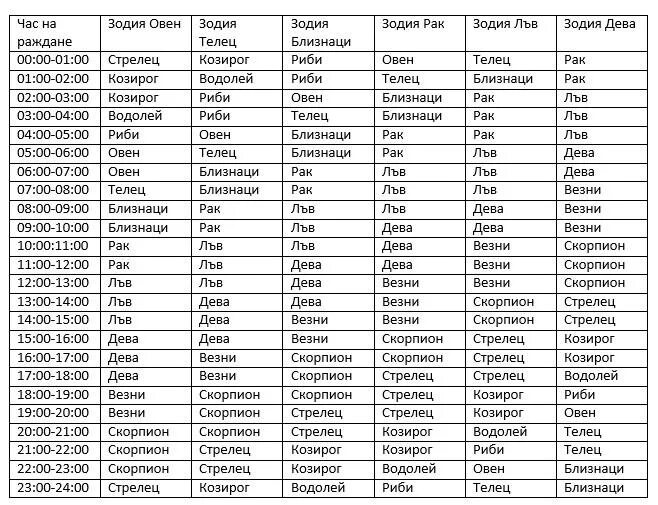 | Час на раждане | Зодия Овен | Зодия Телец | Зодия Близнаци | Зодия Рак | Зодия Лъв | Зодия Дева |
|---|---|---|---|---|---|---|
| 00:00-01:00 | Стрелец | Козирог | Риби | Овен | Телец | Рак |
| 01:00-02:00 | Козирог | Водолей | Риби | Телец | Близнаци | Рак |
| 02:00-03:00 | Козирог | Риби | Овен | Близнаци | Рак | Лъв |
| 03:00-04:00 | Водолей | Риби | Телец | Близнаци | Рак | Лъв |
| 04:00-05:00 | Риби | Овен | Близнаци | Рак | Рак | Лъв |
| 05:00-06:00 | Овен | Телец | Близнаци | Рак | Лъв | Дева |
| 06:00-07:00 | Овен | Близнаци | Рак | Лъв | Лъв | Дева |
| 07:00-08:00 | Телец | Близнаци | Рак | Лъв | Лъв | Везни |
| 08:00-09:00 | Близнаци | Рак | Лъв | Лъв | Дева | Везни |
| 09:00-10:00 | Близнаци | Рак | Лъв | Дева | Дева | Везни |
| 10:00:11:00 | Рак | Лъв | Лъв | Дева | Везни | Скорпион |
| 11:00-12:00 | Рак | Лъв | Дева | Дева | Везни | Скорпион |
| 12:00-13:00 | Лъв | Лъв | Дева | Везни | Везни | Скорпион |
| 13:00-14:00 | Лъв | Дева | Дева | Везни | Скорпион | Стрелец |
| 14:00-15:00 | Лъв | Дева | Везни | Везни | Скорпион | Стрелец |
| 15:00-16:00 | Дева | Дева | Везни | Скорпион | Стрелец | Козирог |
| 16:00-17:00 | Дева | Везни | Скорпион | Скорпион | Стрелец | Козирог |
| 17:00-18:00 | Дева | Везни | Скорпион | Стрелец | Стрелец | Водолей |
| 18:00-19:00 | Везни | Скорпион | Скорпион | Стрелец | Козирог | Риби |
| 19:00-20:00 | Везни | Скорпион | Стрелец | Стрелец | Козирог | Овен |
| 20:00-21:00 | Скорпион | Скорпион | Стрелец | Козирог | Водолей | Телец |
| 21:00-22:00 | Скорпион | Стрелец | Козирог | Козирог | Риби | Телец |
| 22:00-23:00 | Скорпион | Стрелец | Козирог | Водолей | Овен | Близнаци |
| 23:00-24:00 | Стрелец | Козирог | Водолей | Риби | Телец | Близнаци |